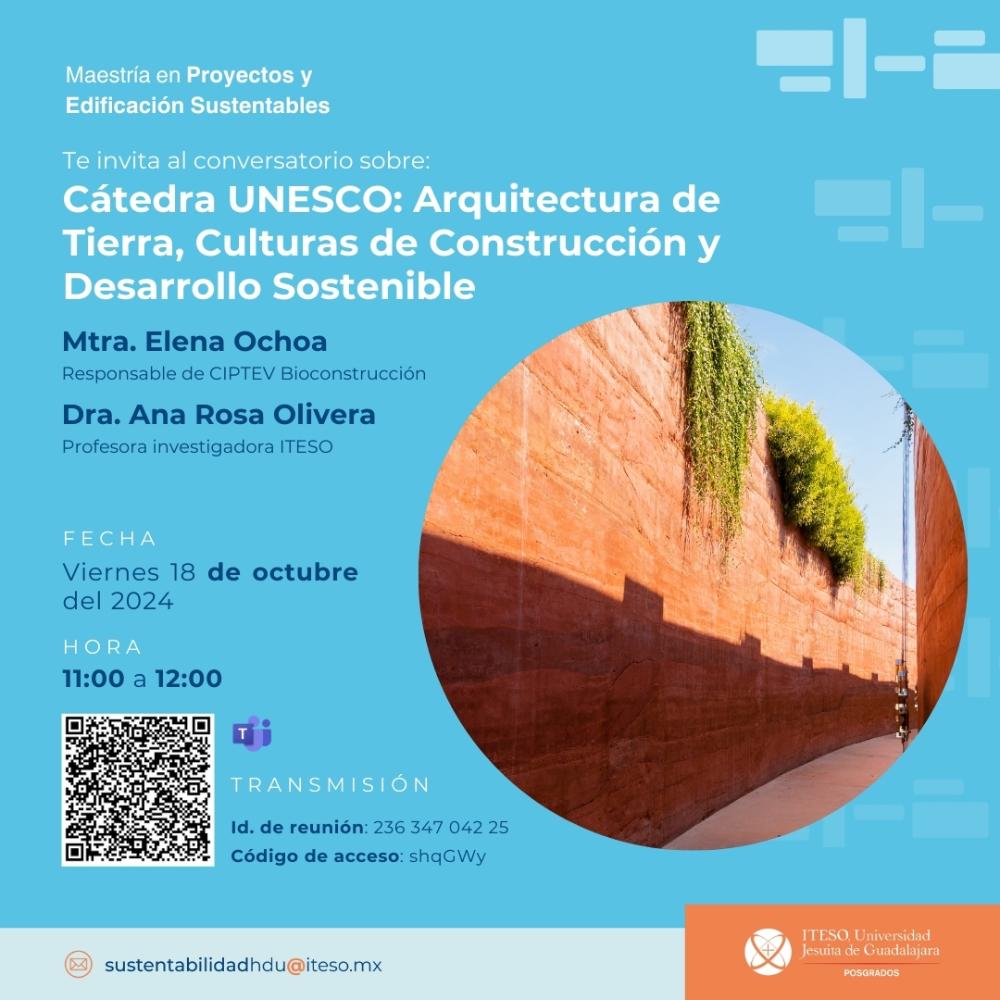 Maestría en Proyectos y Edificación Sustentables

Te invita al conversatorio sobre:
Cátedra UNESCO: Arquitectura de Tierra, Culturas de Construcción y Desarrollo Sostenible

Mtra. Elena Ochoa
Responsable de CIPTEV Bioconstrucción

Dra. Ana Rosa Olivera
Profesora investigadora ITESO

FECHA
Viernes 18 de octubre del 2024

HORA
11:00 a 12:00

TRANSMISIÓN
Id. de reunión: 236 347 042 25
Código de acceso: shqGWy

sustentabilidadhdu@iteso.mx

ITESO, Universidad Jesuita de Guadalajara
POSGRADOS